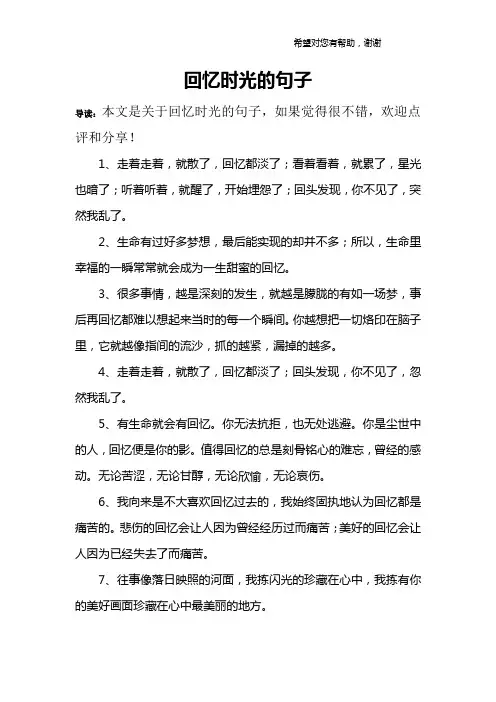 希望对您有帮助，谢谢

回忆时光的句子

导读：本文是关于回忆时光的句子，如果觉得很不错，欢迎点评和分享！

1、走着走着，就散了，回忆都淡了；看着看着，就累了，星光也暗了；听着听着，就醒了，开始埋怨了；回头发现，你不见了，突然我乱了。

2、生命有过好多梦想，最后能实现的却并不多；所以，生命里幸福的一瞬常常就会成为一生甜蜜的回忆。

3、很多事情，越是深刻的发生，就越是朦胧的有如一场梦，事后再回忆都难以想起来当时的每一个瞬间。你越想把一切烙印在脑子里，它就越像指间的流沙，抓的越紧，漏掉的越多。

4、走着走着，就散了，回忆都淡了；回头发现，你不见了，忽然我乱了。

5、有生命就会有回忆。你无法抗拒，也无处逃避。你是尘世中的人，回忆便是你的影。值得回忆的总是刻骨铭心的难忘，曾经的感动。无论苦涩，无论甘醇，无论欣愉，无论哀伤。

6、我向来是不大喜欢回忆过去的，我始终固执地认为回忆都是痛苦的。悲伤的回忆会让人因为曾经经历过而痛苦；美好的回忆会让人因为已经失去了而痛苦。

7、往事像落日映照的河面，我拣闪光的珍藏在心中，我拣有你的美好画面珍藏在心中最美丽的地方。